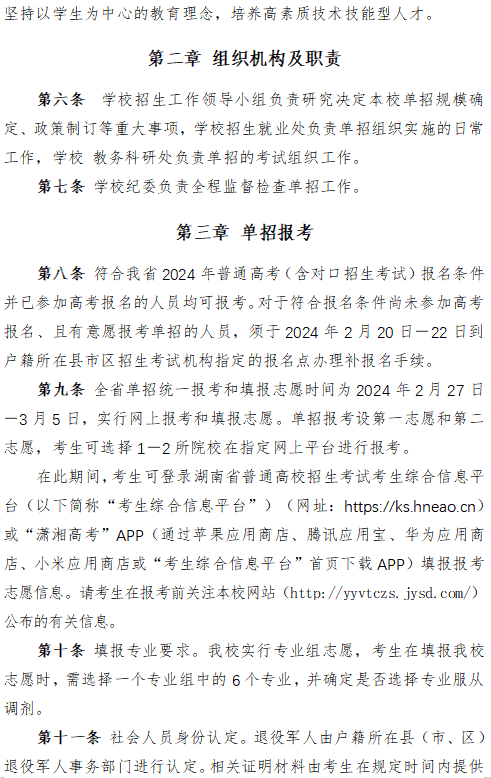 坚持以学生为中心的教育理念，培养高素质技术技能型人才。

第二章 组织机构及职责

第六条 学校招生工作领导小组负责研究决定本校单招规模确定、政策制订等重大事项，学校招生就业处负责单招组织实施的日常工作，学校 教务科研处负责单招的考试组织工作。

第七条 学校纪委负责全程监督检查单招工作。

第三章 单招报考

第八条 符合我省 2024 年普通高考（含对口招生考试）报名条件并已参加高考报名的人员均可报考。对于符合报名条件尚未参加高考报名、且有意愿报考单招的人员，须于 2024 年 2 月 20 日—22 日到户籍所在县市区招生考试机构指定的报名点办理补报名手续。

第九条 全省单招统一报考和填报志愿时间为 2024 年 2 月 27 日—3 月 5 日，实行网上报考和填报志愿。单招报考设第一志愿和第二志愿，考生可选择 1—2 所院校在指定网上平台进行报考。

在此期间，考生可登录湖南省普通高校招生考试考生综合信息平台（以下简称“考生综合信息平台”）（网址：https://ks.hneao.cn）或“潇湘高考”APP（通过苹果应用商店、腾讯应用宝、华为应用商店、小米应用商店或“考生综合信息平台”首页下载 APP）填报报考志愿信息。请考生在报考前关注本校网站（http://yyvtczs.jysd.com/）公布的有关信息。

第十条 填报专业要求。我校实行专业组志愿，考生在填报我校志愿时，需选择一个专业组中的 6 个专业，并确定是否选择专业服从调剂。

第十一条 社会人员身份认定。退役军人由户籍所在县（市、区）退役军人事务部门进行认定。相关证明材料由考生在规定时间内提供